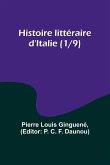 Histoire littéraire d'Italie (1/9)

Pierre Louis Ginguené, (Editor: P. C. F. Daunou)